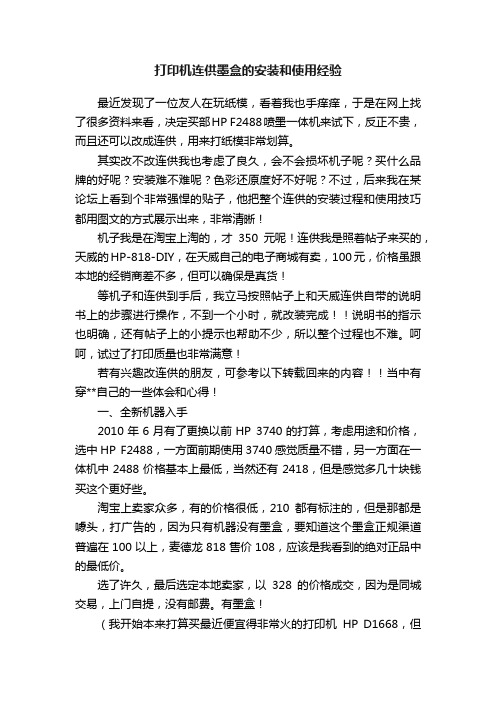 打印机连供墨盒的安装和使用经验

最近发现了一位友人在玩纸模，看着我也手痒痒，于是在网上找了很多资料来看，决定买部HP F2488喷墨一体机来试下，反正不贵，而且还可以改成连供，用来打纸模非常划算。

其实改不改连供我也考虑了良久，会不会损坏机子呢？买什么品牌的好呢？安装难不难呢？色彩还原度好不好呢？不过，后来我在某论坛上看到个非常强悍的贴子，他把整个连供的安装过程和使用技巧都用图文的方式展示出来，非常清晰！

机子我是在淘宝上淘的，才 350 元呢！连供我是照着帖子来买的，天威的HP-818-DIY，在天威自己的电子商城有卖，100元，价格虽跟本地的经销商差不多，但可以确保是真货！

等机子和连供到手后，我立马按照帖子上和天威连供自带的说明书上的步骤进行操作，不到一个小时，就改装完成！！说明书的指示也明确，还有帖子上的小提示也帮助不少，所以整个过程也不难。呵呵，试过了打印质量也非常满意！

若有兴趣改连供的朋友，可参考以下转载回来的内容！！当中有穿**自己的一些体会和心得！

一、全新机器入手

2010 年 6 月有了更换以前 HP 3740 的打算，考虑用途和价格，选中 HP F2488，一方面前期使用 3740 感觉质量不错，另一方面在一体机中 2488 价格基本上最低，当然还有 2418，但是感觉多几十块钱买这个更好些。

淘宝上卖家众多，有的价格很低，210 都有标注的，但是那都是噱头，打广告的，因为只有机器没有墨盒，要知道这个墨盒正规渠道普遍在 100 以上，麦德龙 818 售价 108，应该是我看到的绝对正品中的最低价。

选了许久，最后选定本地卖家，以 328 的价格成交，因为是同城交易，上门自提，没有邮费。有墨盒！

（我开始本来打算买最近便宜得非常火的打印机 HP D1668，但